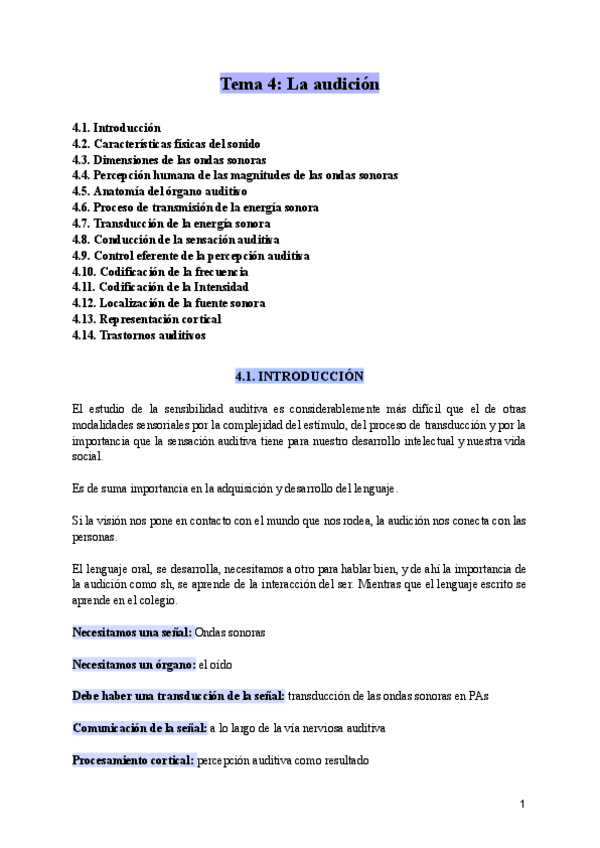 Tema 4: La audición

4.1. Introducción
4.2. Características físicas del sonido
4.3. Dimensiones de las ondas sonoras
4.4. Percepción humana de las magnitudes de las ondas sonoras
4.5. Anatomía del órgano auditivo
4.6. Proceso de transmisión de la energía sonora
4.7. Transducción de la energía sonora
4.8. Conducción de la sensación auditiva
4.9. Control eferente de la percepción auditiva
4.10. Codificación de la frecuencia
4.11. Codificación de la Intensidad
4.12. Localización de la fuente sonora
4.13. Representación cortical
4.14. Trastornos auditivos

4.1. INTRODUCCIÓN

El estudio de la sensibilidad auditiva es considerablemente más difícil que el de otras modalidades sensoriales por la complejidad del estímulo, del proceso de transducción y por la importancia que la sensación auditiva tiene para nuestro desarrollo intelectual y nuestra vida social.

Es de suma importancia en la adquisición y desarrollo del lenguaje.

Si la visión nos pone en contacto con el mundo que nos rodea, la audición nos conecta con las personas.

El lenguaje oral, se desarrolla, necesitamos a otro para hablar bien, y de ahí la importancia de la audición como sh, se aprende de la interacción del ser. Mientras que el lenguaje escrito se aprende en el colegio.

Necesitamos una señal: Ondas sonoras

Necesitamos un órgano: el oído

Debe haber una transducción de la señal: transducción de las ondas sonoras en PAs

Comunicación de la señal: a lo largo de la vía nerviosa auditiva

Procesamiento cortical: percepción auditiva como resultado

1